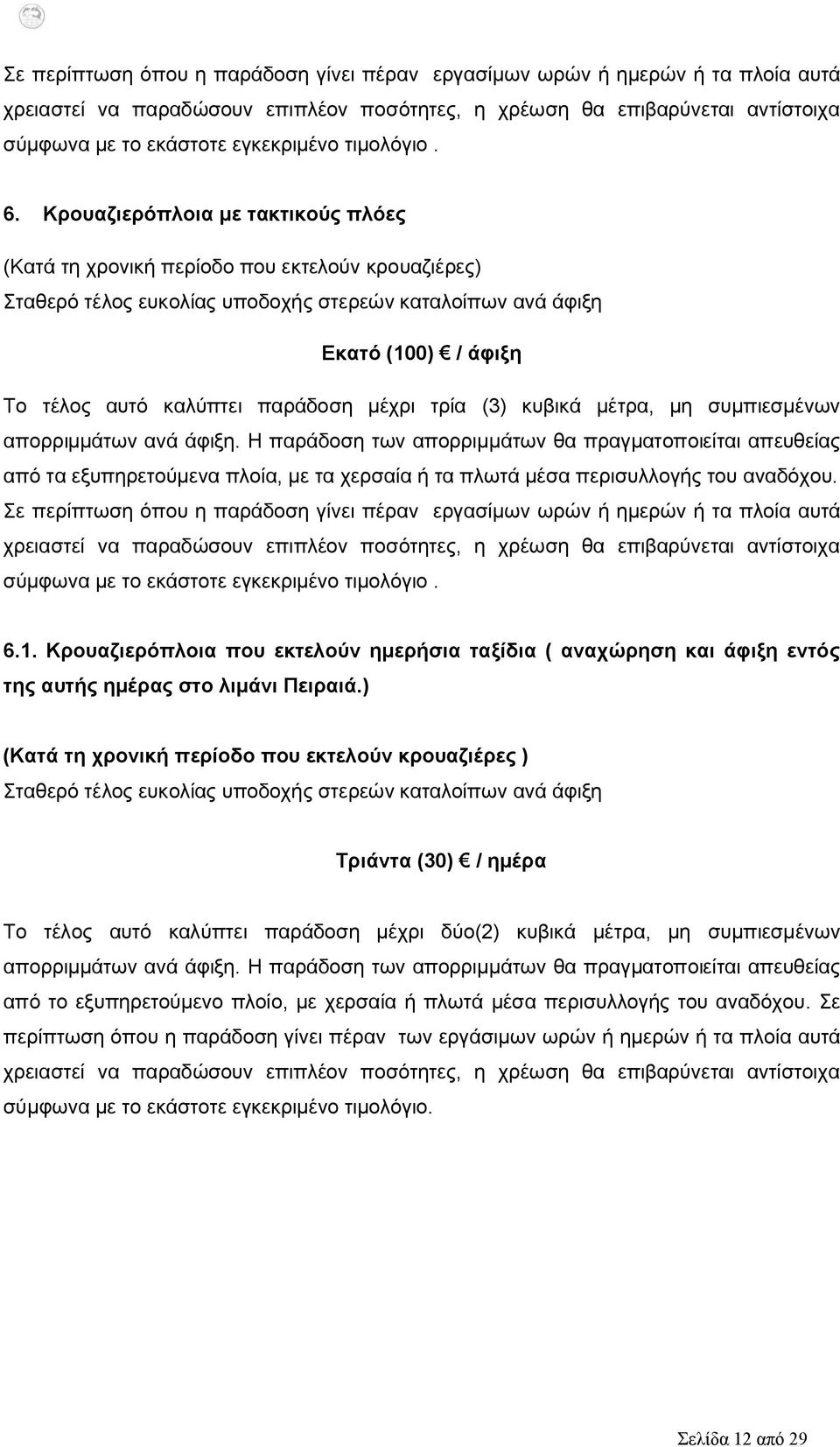 Σε περίπτωση όπου η παράδοση γίνει πέραν εργασίμων ωρών ή ημερών ή τα πλοία αυτά χρειαστεί να παραδώσουν επιπλέον ποσότητες, η χρέωση θα επιβαρύνεται αντίστοιχα σύμφωνα με το εκάστοτε εγκεκριμένο τιμολόγιο .

6. Κρουαζιερόπλοια με τακτικούς πλόες

(Κατά τη χρονική περίοδο που εκτελούν κρουαζιέρες)

Σταθερό τέλος ευκολίας υποδοχής στερεών καταλοίπων ανά άφιξη

Εκατό (100) € / άφιξη

Το τέλος αυτό καλύπτει παράδοση μέχρι τρία (3) κυβικά μέτρα, μη συμπιεσμένων απορριμμάτων ανά άφιξη. Η παράδοση των απορριμμάτων θα πραγματοποιείται απευθείας από τα εξυπηρετούμενα πλοία, με τα χερσαία ή τα πλωτά μέσα περισυλλογής του αναδόχου. Σε περίπτωση όπου η παράδοση γίνει πέραν εργασίμων ωρών ή ημερών ή τα πλοία αυτά χρειαστεί να παραδώσουν επιπλέον ποσότητες, η χρέωση θα επιβαρύνεται αντίστοιχα σύμφωνα με το εκάστοτε εγκεκριμένο τιμολόγιο .

6.1. Κρουαζιερόπλοια που εκτελούν ημερήσια ταξίδια ( αναχώρηση και άφιξη εντός της αυτής ημέρας στο λιμάνι Πειραιά.)

(Κατά τη χρονική περίοδο που εκτελούν κρουαζιέρες )

Σταθερό τέλος ευκολίας υποδοχής στερεών καταλοίπων ανά άφιξη

Τριάντα (30) € / ημέρα

Το τέλος αυτό καλύπτει παράδοση μέχρι δύο(2) κυβικά μέτρα, μη συμπιεσμένων απορριμμάτων ανά άφιξη. Η παράδοση των απορριμμάτων θα πραγματοποιείται απευθείας από το εξυπηρετούμενο πλοίο, με χερσαία ή πλωτά μέσα περισυλλογής του αναδόχου. Σε περίπτωση όπου η παράδοση γίνει πέραν των εργάσιμων ωρών ή ημερών ή τα πλοία αυτά χρειαστεί να παραδώσουν επιπλέον ποσότητες, η χρέωση θα επιβαρύνεται αντίστοιχα σύμφωνα με το εκάστοτε εγκεκριμένο τιμολόγιο.

Σελίδα 12 από 29